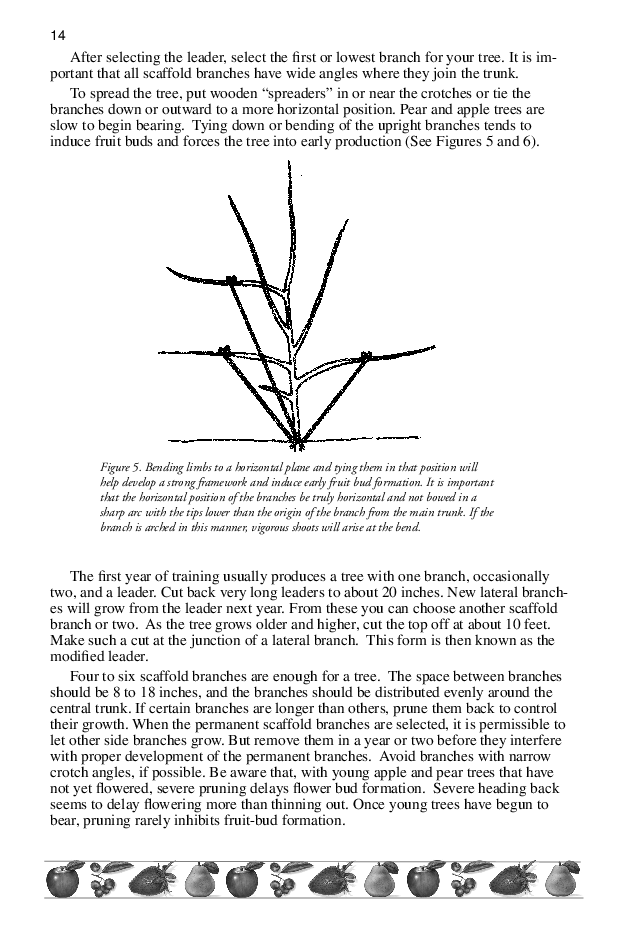 14

After selecting the leader, select the first or lowest branch for your tree. It is important that all scaffold branches have wide angles where they join the trunk.

To spread the tree, put wooden “spreaders” in or near the crotches or tie the branches down or outward to a more horizontal position. Pear and apple trees are slow to begin bearing. Tying down or bending of the upright branches tends to induce fruit buds and forces the tree into early production (See Figures 5 and 6).

Figure 5. Bending limbs to a horizontal plane and tying them in that position will help develop a strong framework and induce early fruit bud formation. It is important that the horizontal position of the branches be truly horizontal and not bowed in a sharp arc with the tips lower than the origin of the branch from the main trunk. If the branch is arched in this manner, vigorous shoots will arise at the bend.

The first year of training usually produces a tree with one branch, occasionally two, and a leader. Cut back very long leaders to about 20 inches. New lateral branches will grow from the leader next year. From these you can choose another scaffold branch or two. As the tree grows older and higher, cut the top off at about 10 feet. Make such a cut at the junction of a lateral branch. This form is then known as the modified leader.

Four to six scaffold branches are enough for a tree. The space between branches should be 8 to 18 inches, and the branches should be distributed evenly around the central trunk. If certain branches are longer than others, prune them back to control their growth. When the permanent scaffold branches are selected, it is permissible to let other side branches grow. But remove them in a year or two before they interfere with proper development of the permanent branches. Avoid branches with narrow crotch angles, if possible. Be aware that, with young apple and pear trees that have not yet flowered, severe pruning delays flower bud formation. Severe heading back seems to delay flowering more than thinning out. Once young trees have begun to bear, pruning rarely inhibits fruit-bud formation.